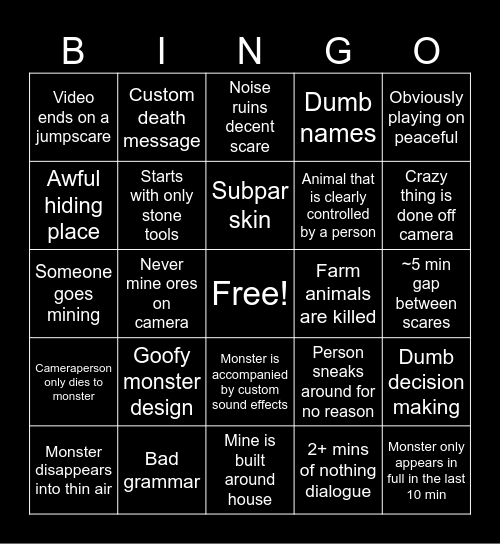 | B | I | N | G | O |
|---|---|---|---|---|
| Video ends on a jumpscare | Custom death message | Noise ruins decent scare | Dumb names | Obviously playing on peaceful |
| Awful hiding place | Starts with only stone tools | Subpar skin | Animal that is clearly controlled by a person | Crazy thing is done off camera |
| Someone goes mining | Never mine ores on camera | Free! | Farm animals are killed | ~5 min gap between scares |
| Cameraperson only dies to monster | Goofy monster design | Monster is accompanied by custom sound effects | Person sneaks around for no reason | Dumb decision making |
| Monster disappears into thin air | Bad grammar | Mine is built around house | 2+ mins of nothing dialogue | Monster only appears in full in the last 10 min |